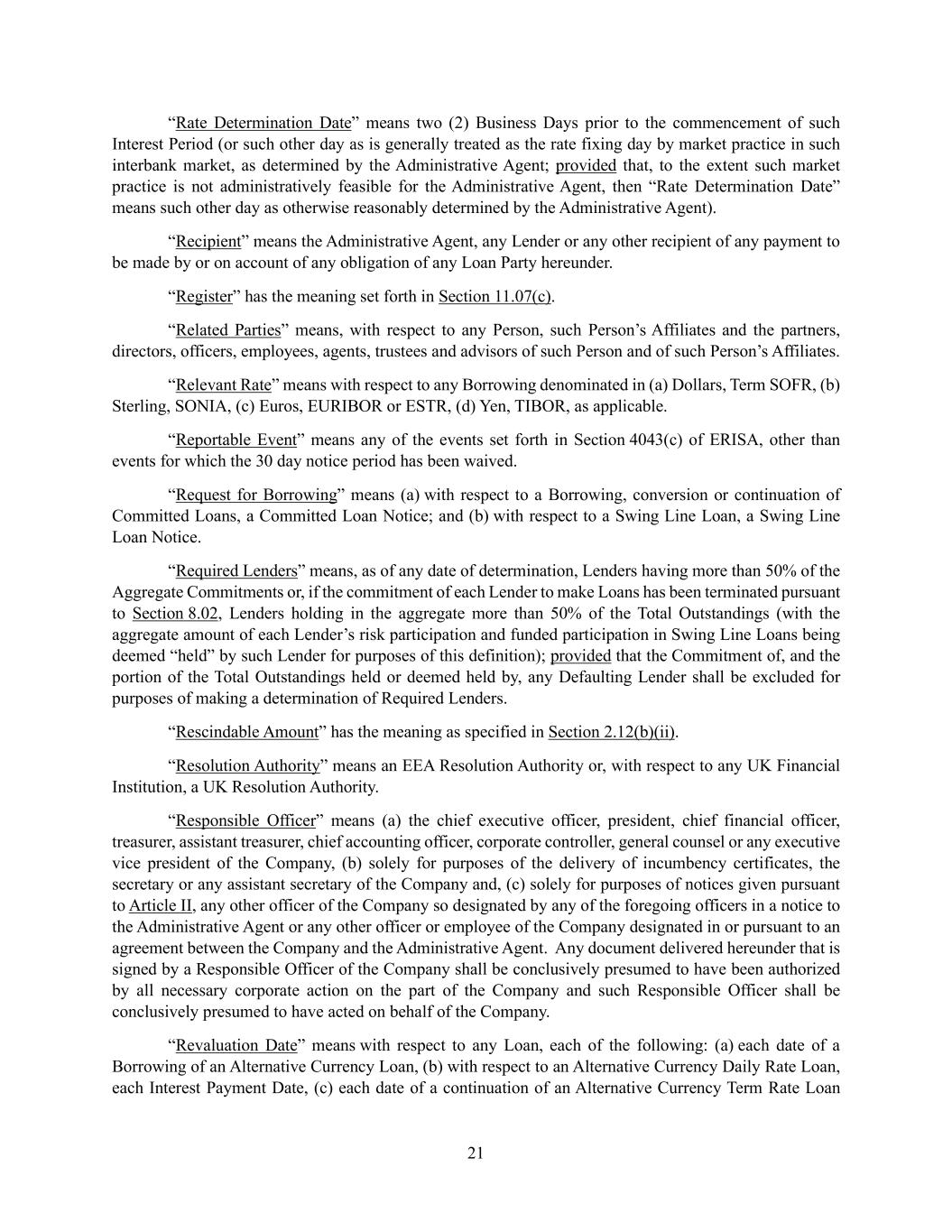 “Rate Determination Date” means two (2) Business Days prior to the commencement of such Interest Period (or such other day as is generally treated as the rate fixing day by market practice in such interbank market, as determined by the Administrative Agent; provided that, to the extent such market practice is not administratively feasible for the Administrative Agent, then “Rate Determination Date” means such other day as otherwise reasonably determined by the Administrative Agent).

“Recipient” means the Administrative Agent, any Lender or any other recipient of any payment to be made by or on account of any obligation of any Loan Party hereunder.

“Register” has the meaning set forth in Section 11.07(c).

“Related Parties” means, with respect to any Person, such Person’s Affiliates and the partners, directors, officers, employees, agents, trustees and advisors of such Person and of such Person’s Affiliates.

“Relevant Rate” means with respect to any Borrowing denominated in (a) Dollars, Term SOFR, (b) Sterling, SONIA, (c) Euros, EURIBOR or ESTR, (d) Yen, TIBOR, as applicable.

“Reportable Event” means any of the events set forth in Section 4043(c) of ERISA, other than events for which the 30 day notice period has been waived.

“Request for Borrowing” means (a) with respect to a Borrowing, conversion or continuation of Committed Loans, a Committed Loan Notice; and (b) with respect to a Swing Line Loan, a Swing Line Loan Notice.

“Required Lenders” means, as of any date of determination, Lenders having more than 50% of the Aggregate Commitments or, if the commitment of each Lender to make Loans has been terminated pursuant to Section 8.02, Lenders holding in the aggregate more than 50% of the Total Outstandings (with the aggregate amount of each Lender’s risk participation and funded participation in Swing Line Loans being deemed “held” by such Lender for purposes of this definition); provided that the Commitment of, and the portion of the Total Outstandings held or deemed held by, any Defaulting Lender shall be excluded for purposes of making a determination of Required Lenders.

“Rescindable Amount” has the meaning as specified in Section 2.12(b)(ii).

“Resolution Authority” means an EEA Resolution Authority or, with respect to any UK Financial Institution, a UK Resolution Authority.

“Responsible Officer” means (a) the chief executive officer, president, chief financial officer, treasurer, assistant treasurer, chief accounting officer, corporate controller, general counsel or any executive vice president of the Company, (b) solely for purposes of the delivery of incumbency certificates, the secretary or any assistant secretary of the Company and, (c) solely for purposes of notices given pursuant to Article II, any other officer of the Company so designated by any of the foregoing officers in a notice to the Administrative Agent or any other officer or employee of the Company designated in or pursuant to an agreement between the Company and the Administrative Agent. Any document delivered hereunder that is signed by a Responsible Officer of the Company shall be conclusively presumed to have been authorized by all necessary corporate action on the part of the Company and such Responsible Officer shall be conclusively presumed to have acted on behalf of the Company.

“Revaluation Date” means with respect to any Loan, each of the following: (a) each date of a Borrowing of an Alternative Currency Loan, (b) with respect to an Alternative Currency Daily Rate Loan, each Interest Payment Date, (c) each date of a continuation of an Alternative Currency Term Rate Loan

21